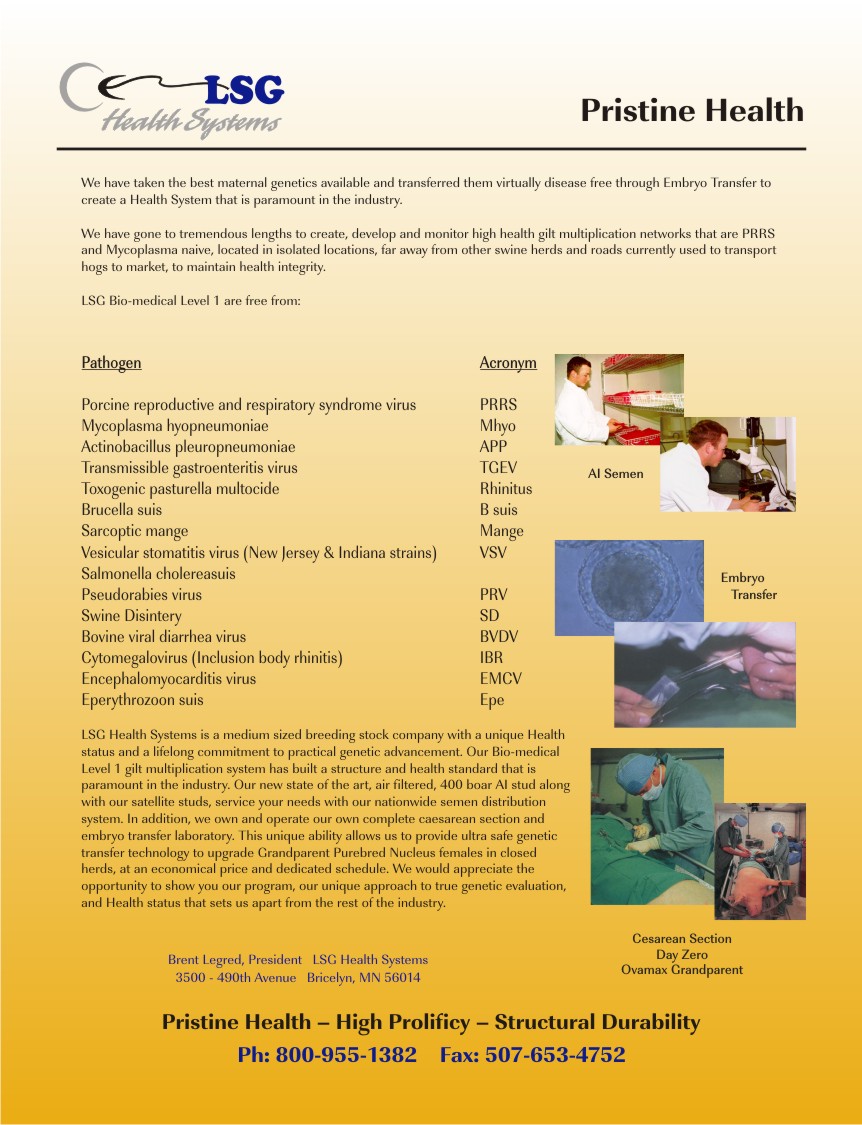 LSG
Health Systems

Pristine Health

We have taken the best maternal genetics available and transferred them virtually disease free through Embryo Transfer to create a Health System that is paramount in the industry.

We have gone to tremendous lengths to create, develop and monitor high health gilt multiplication networks that are PRRS and Mycoplasma naive, located in isolated locations, far away from other swine herds and roads currently used to transport hogs to market, to maintain health integrity.

LSG Bio-medical Level 1 are free from:

| Pathogen | Acronym |
|---|---|
| Porcine reproductive and respiratory syndrome virus | PRRS |
| Mycoplasma hyopneumoniae | Mhyo |
| Actinobacillus pleuropneumoniae | APP |
| Transmissible gastroenteritis virus | TGEV |
| Toxogenic pasturella multocide | Rhinitus |
| Brucella suis | B suis |
| Sarcoptic mange | Mange |
| Vesicular stomatitis virus (New Jersey & Indiana strains) | VSV |
| Salmonella cholereasuis | |
| Pseudorabies virus | PRV |
| Swine Disintery | SD |
| Bovine viral diarrhea virus | BVDV |
| Cytomegalovirus (Inclusion body rhinitis) | IBR |
| Encephalomyocarditis virus | EMCV |
| Eperythrozoon suis | Epe |

AI Semen

Embryo Transfer

LSG Health Systems is a medium sized breeding stock company with a unique Health status and a lifelong commitment to practical genetic advancement. Our Bio-medical Level 1 gilt multiplication system has built a structure and health standard that is paramount in the industry. Our new state of the art, air filtered, 400 boar AI stud along with our satellite studs, service your needs with our nationwide semen distribution system. In addition, we own and operate our own complete caesarean section and embryo transfer laboratory. This unique ability allows us to provide ultra safe genetic transfer technology to upgrade Grandparent Purebred Nucleus females in closed herds, at an economical price and dedicated schedule. We would appreciate the opportunity to show you our program, our unique approach to true genetic evaluation, and Health status that sets us apart from the rest of the industry.

Cesarean Section
Day Zero
Ovamax Grandparent

Brent Legred, President LSG Health Systems
3500 - 490th Avenue Bricelyn, MN 56014

Pristine Health – High Prolificy – Structural Durability
Ph: 800-955-1382 Fax: 507-653-4752